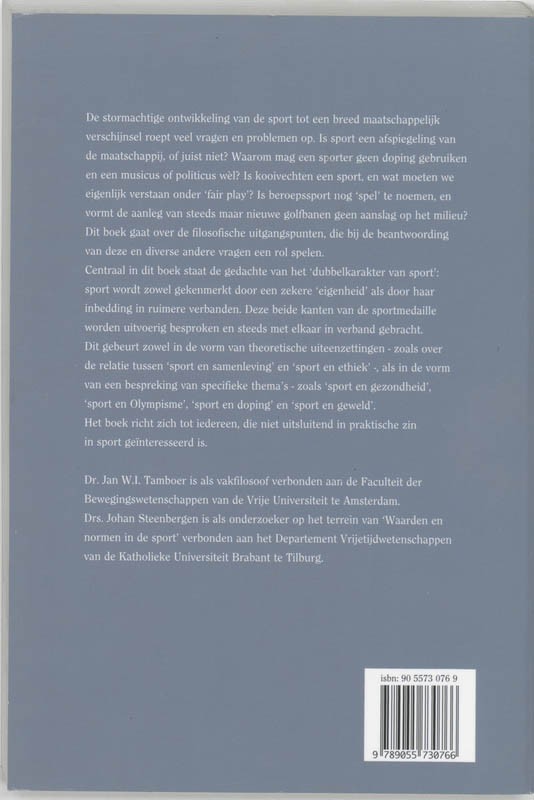 De stormachtige ontwikkeling van de sport tot een breed maatschappelijk verschijnsel roept veel vragen en problemen op. Is sport een afspiegeling van de maatschappij, of juist niet? Waarom mag een sporter geen doping gebruiken en een musicus of politicus wèl? Is kooivechten een sport, en wat moeten we eigenlijk verstaan onder 'fair play'? Is beroepssport nog 'spel' te noemen, en vormt de aanleg van steeds maar nieuwe golfbanen geen aanslag op het milieu? Dit boek gaat over de filosofische uitgangspunten, die bij de beantwoording van deze en diverse andere vragen een rol spelen.

Centraal in dit boek staat de gedachte van het 'dubbelkarakter van sport': sport wordt zowel gekenmerkt door een zekere 'eigenheid' als door haar inbedding in ruimere verbanden. Deze beide kanten van de sportmedaille worden uitvoerig besproken en steeds met elkaar in verband gebracht.

Dit gebeurt zowel in de vorm van theoretische uiteenzettingen - zoals over de relatie tussen 'sport en samenleving' en 'sport en ethiek' -, als in de vorm van een bespreking van specifieke thema's - zoals 'sport en gezondheid', 'sport en Olympisme', 'sport en doping' en 'sport en geweld'.

Het boek richt zich tot iedereen, die niet uitsluitend in praktische zin in sport geïnteresseerd is.

Dr. Jan W.I. Tamboer is als vakfilosoof verbonden aan de Faculteit der Bewegingswetenschappen van de Vrije Universiteit te Amsterdam.

Drs. Johan Steenbergen is als onderzoeker op het terrein van 'Waarden en normen in de sport' verbonden aan het Departement Vrijetijdwetenschappen van de Katholieke Universiteit Brabant te Tilburg.

isbn: 90 5573 076 9

9 789055 730766